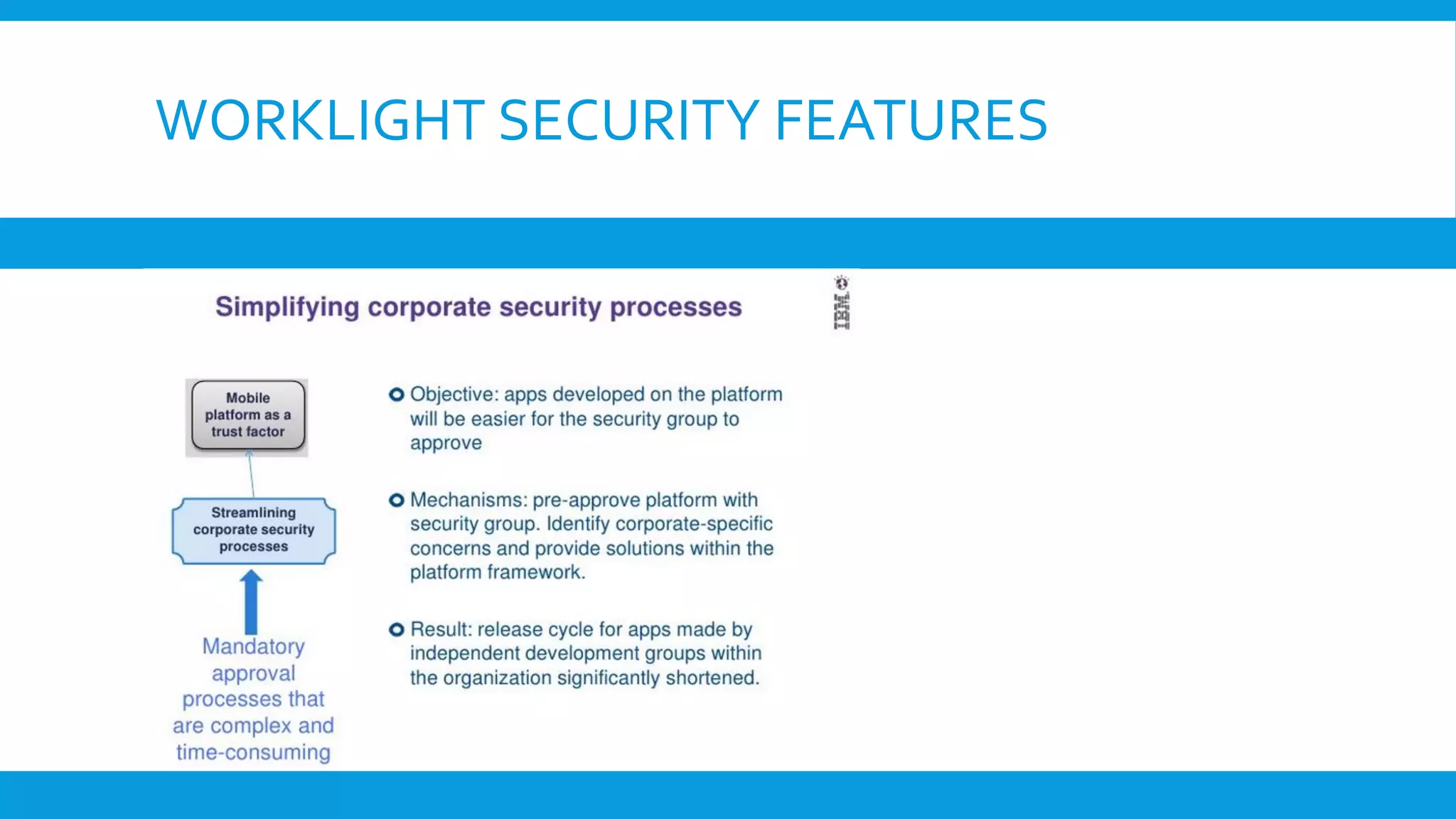 WORKLIGHT SECURITY FEATURES

Simplifying corporate security processes

IBM

Mobile platform as a trust factor

Streamlining corporate security processes

Mandatory approval processes that are complex and time-consuming

Objective: apps developed on the platform will be easier for the security group to approve

Mechanisms: pre-approve platform with security group. Identify corporate-specific concerns and provide solutions within the platform framework.

Result: release cycle for apps made by independent development groups within the organization significantly shortened.